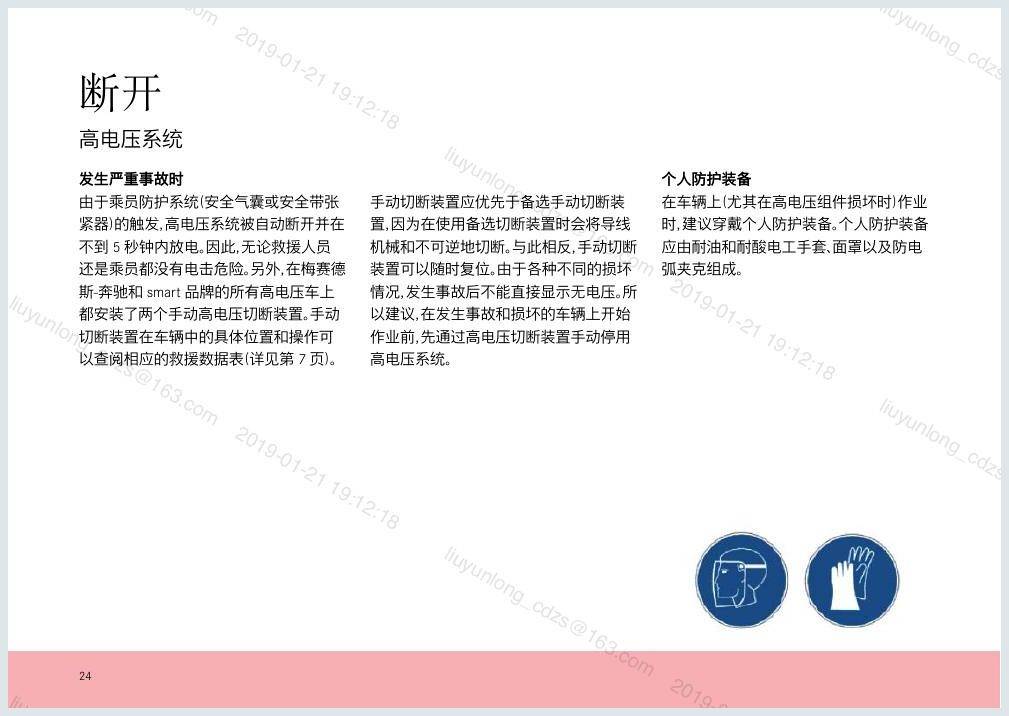 断开

高电压系统

发生严重事故时

由于乘员防护系统(安全气囊或安全带张紧器)的触发,高电压系统被自动断开并在不到5秒钟内放电。因此,无论救援人员还是乘员都没有电击危险。另外,在梅赛德斯-奔驰和smart品牌的所有高电压车上都安装了两个手动高电压切断装置。手动切断装置在车辆中的具体位置和操作可以查阅相应的救援数据表(详见第7页)。

手动切断装置应优先于备选手动切断装置,因为在使用备选切断装置时会将导线机械和不可逆地切断。与此相反,手动切断装置可以随时复位。由于各种不同的损坏情况,发生事故后不能直接显示无电压。所以建议,在发生事故和损坏的车辆上开始作业前,先通过高电压切断装置手动停用高电压系统。

个人防护装备

在车辆上(尤其在高电压组件损坏时)作业时,建议穿戴个人防护装备。个人防护装备应由耐油和耐酸电工手套、面罩以及防电弧夹克组成。

24

liuyunlong_cdzs@163.com

2019-01-21 19:12:18